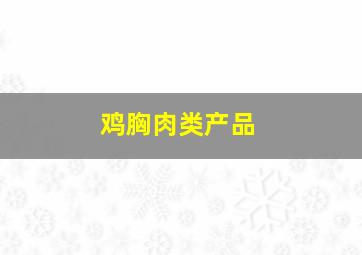 鸡胸肉类产品